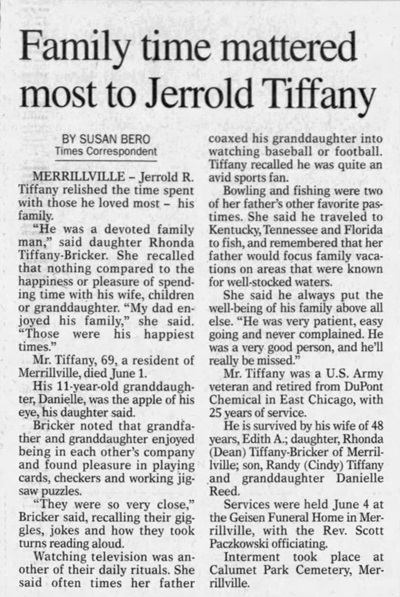 Family time mattered most to Jerrold Tiffany

BY SUSAN BERO
Times Correspondent

MERRILLVILLE – Jerrold R. Tiffany relished the time spent with those he loved most – his family.

"He was a devoted family man," said daughter Rhonda Tiffany-Bricker. She recalled that nothing compared to the happiness or pleasure of spending time with his wife, children or granddaughter. "My dad enjoyed his family," she said. "Those were his happiest times."

Mr. Tiffany, 69, a resident of Merrillville, died June 1.

His 11-year-old granddaughter, Danielle, was the apple of his eye, his daughter said.

Bricker noted that grandfather and granddaughter enjoyed being in each other's company and found pleasure in playing cards, checkers and working jigsaw puzzles.

"They were so very close," Bricker said, recalling their giggles, jokes and how they took turns reading aloud.

Watching television was another of their daily rituals. She said often times her father coaxed his granddaughter into watching baseball or football. Tiffany recalled he was quite an avid sports fan.

Bowling and fishing were two of her father's other favorite pastimes. She said he traveled to Kentucky, Tennessee and Florida to fish, and remembered that her father would focus family vacations on areas that were known for well-stocked waters.

She said he always put the well-being of his family above all else. "He was very patient, easy going and never complained. He was a very good person, and he'll really be missed."

Mr. Tiffany was a U.S. Army veteran and retired from DuPont Chemical in East Chicago, with 25 years of service.

He is survived by his wife of 48 years, Edith A.; daughter, Rhonda (Dean) Tiffany-Bricker of Merrillville; son, Randy (Cindy) Tiffany and granddaughter Danielle Reed.

Services were held June 4 at the Geisen Funeral Home in Merrillville, with the Rev. Scott Paczkowski officiating.

Interment took place at Calumet Park Cemetery, Merrillville.